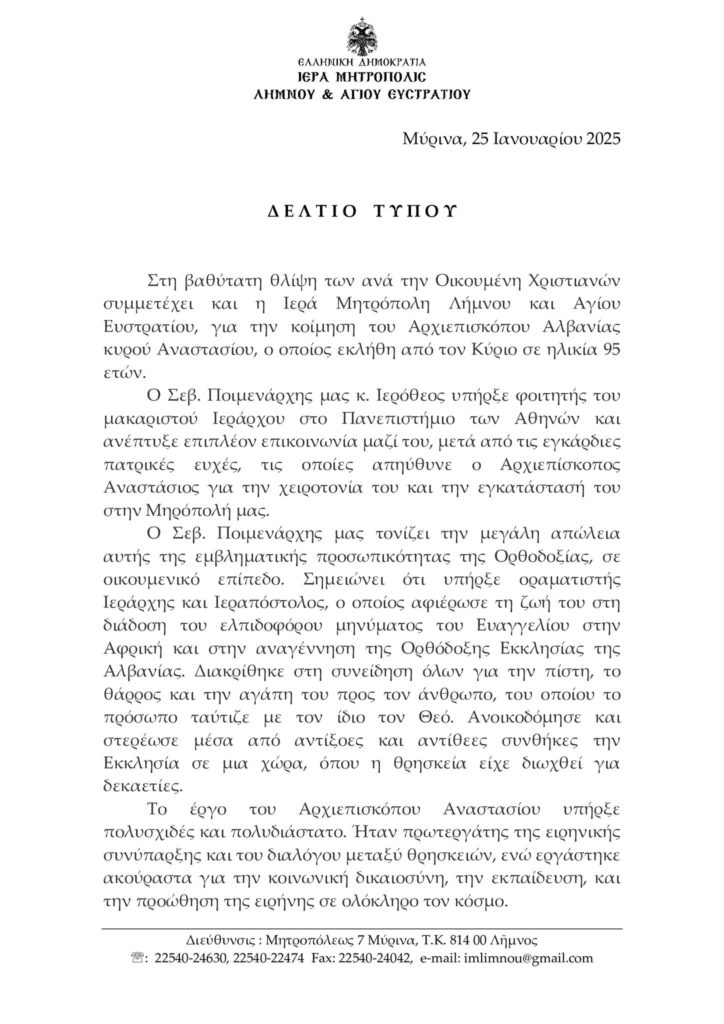 ΕΛΛΗΝΙΚΗ ΔΗΜΟΚΡΑΤΙΑ
ΙΕΡΑ ΜΗΤΡΟΠΟΛΙΣ
ΛΗΜΝΟΥ & ΑΓΙΟΥ ΕΥΣΤΡΑΤΙΟΥ

Μύρινα, 25 Ιανουαρίου 2025

ΔΕΛΤΙΟ ΤΥΠΟΥ

Στη βαθύτατη θλίψη των ανά την Οικουμένη Χριστιανών συμμετέχει και η Ιερά Μητρόπολη Λήμνου και Αγίου Ευστρατίου, για την κοίμηση του Αρχιεπισκόπου Αλβανίας κυρού Αναστασίου, ο οποίος εκλήθη από τον Κύριο σε ηλικία 95 ετών.

Ο Σεβ. Ποιμενάρχης μας κ. Ιερόθεος υπήρξε φοιτητής του μακαριστού Ιεράρχου στο Πανεπιστήμιο των Αθηνών και ανέπτυξε επιπλέον επικοινωνία μαζί του, μετά από τις εγκάρδιες πατρικές ευχές, τις οποίες απηύθυνε ο Αρχιεπίσκοπος Αναστάσιος για την χειροτονία του και την εγκατάστασή του στην Μηρόπολή μας.

Ο Σεβ. Ποιμενάρχης μας τονίζει την μεγάλη απώλεια αυτής της εμβληματικής προσωπικότητας της Ορθοδοξίας, σε οικουμενικό επίπεδο. Σημειώνει ότι υπήρξε οραματιστής Ιεράρχης και Ιεραπόστολος, ο οποίος αφιέρωσε τη ζωή του στη διάδοση του ελπιδοφόρου μηνύματος του Ευαγγελίου στην Αφρική και στην αναγέννηση της Ορθόδοξης Εκκλησίας της Αλβανίας. Διακρίθηκε στη συνείδηση όλων για την πίστη, το θάρρος και την αγάπη του προς τον άνθρωπο, του οποίου το πρόσωπο ταύτιζε με τον ίδιο τον Θεό. Ανοικοδόμησε και στερέωσε μέσα από αντίξοες και αντίθεες συνθήκες την Εκκλησία σε μια χώρα, όπου η θρησκεία είχε διωχθεί για δεκαετίες.

Το έργο του Αρχιεπισκόπου Αναστασίου υπήρξε πολυσχιδές και πολυδιάστατο. Ήταν πρωτεργάτης της ειρηνικής συνύπαρξης και του διαλόγου μεταξύ θρησκειών, ενώ εργάστηκε ακούραστα για την κοινωνική δικαιοσύνη, την εκπαίδευση, και την προώθηση της ειρήνης σε ολόκληρο τον κόσμο.

Διεύθυνσις : Μητροπόλεως 7 Μύρινα, Τ.Κ. 814 00 Λήμνος
☏: 22540-24630, 22540-22474 Fax: 22540-24042, e-mail: imlimnou@gmail.com